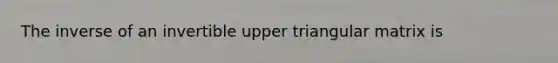 The inverse of an invertible upper triangular matrix is